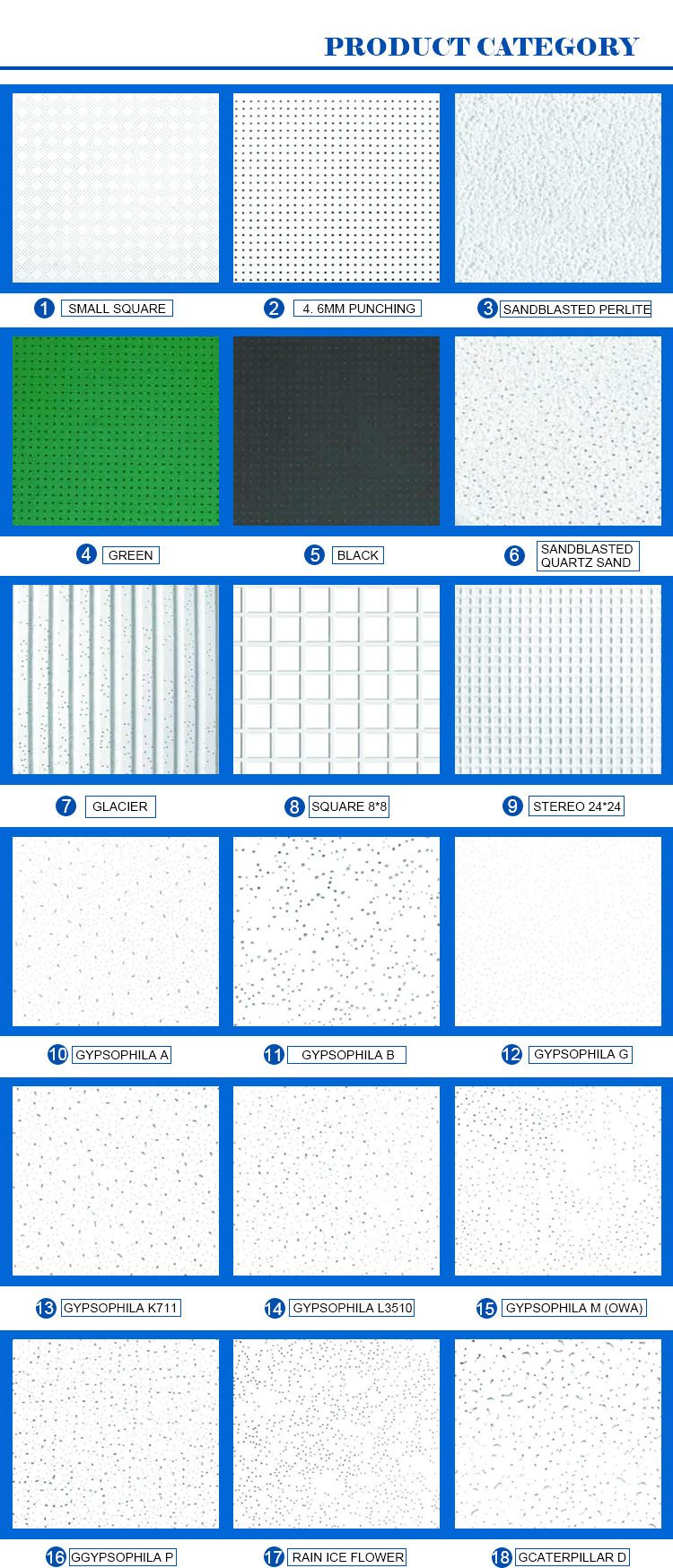 PRODUCT CATEGORY

1 SMALL SQUARE

2 4. 6MM PUNCHING

3 SANDBLASTED PERLITE

4 GREEN

5 BLACK

6 SANDBLASTED QUARTZ SAND

7 GLACIER

8 SQUARE 8*8

9 STEREO 24*24

10 GYPSOPHILA A

11 GYPSOPHILA B

12 GYPSOPHILA G

13 GYPSOPHILA K711

14 GYPSOPHILA L3510

15 GYPSOPHILA M (OWA)

16 GGYPSOPHILA P

17 RAIN ICE FLOWER

18 GCATERPILLAR D